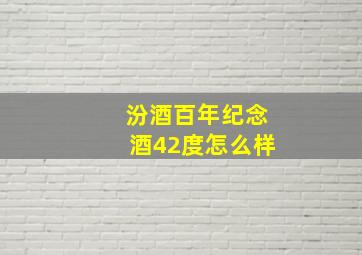 汾酒百年纪念酒42度怎么样